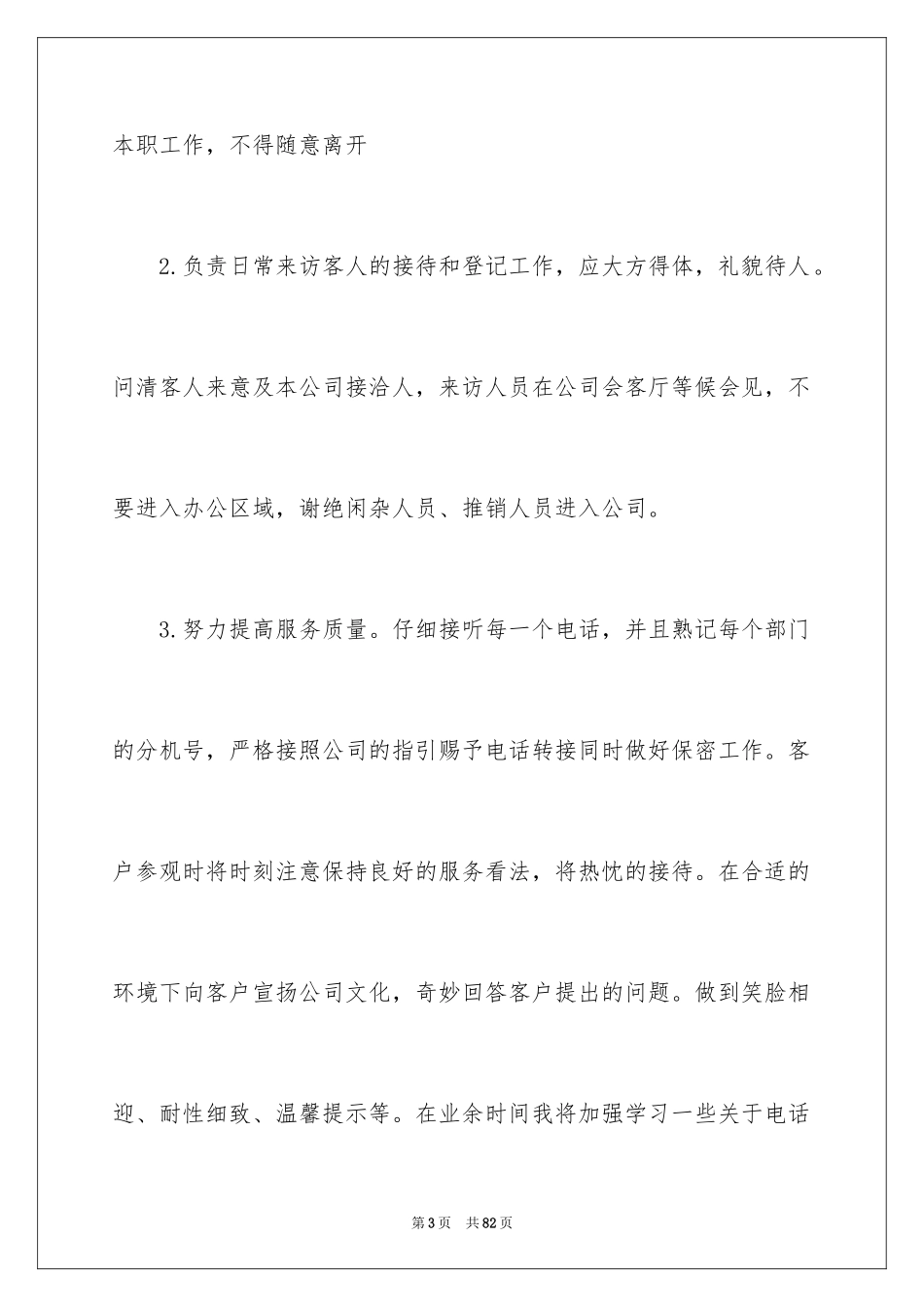 本职工作，不得随意离开

2.负责日常来访客人的接待和登记工作，应大方得体，礼貌待人。问清客人来意及本公司接洽人，来访人员在公司会客厅等候会见，不要进入办公区域，谢绝闲杂人员、推销人员进入公司。

3.努力提高服务质量。仔细接听每一个电话，并且熟记每个部门的分机号，严格接照公司的指引赐予电话转接同时做好保密工作。客户参观时将时刻注意保持良好的服务看法，将热忱的接待。在合适的环境下向客户宣扬公司文化，奇妙回答客户提出的问题。做到笑脸相迎、耐性细致、温馨提示等。在业余时间我将加强学习一些关于电话

第3页 共82页